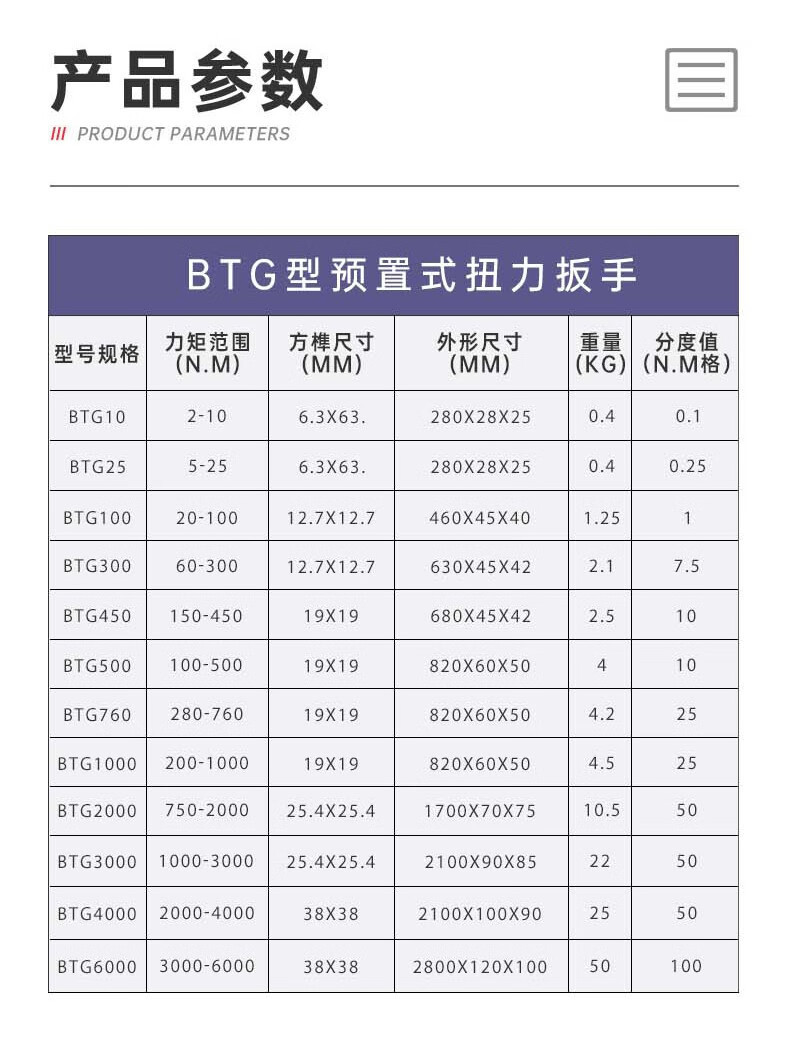 产品参数

/// PRODUCT PARAMETERS

BTG型预置式扭力扳手

| 型号规格 | 力矩范围(N.M) | 方榫尺寸(MM) | 外形尺寸(MM) | 重量(KG) | 分度值(N.M格) |
|---|---|---|---|---|---|
| BTG10 | 2-10 | 6.3X63. | 280X28X25 | 0.4 | 0.1 |
| BTG25 | 5-25 | 6.3X63. | 280X28X25 | 0.4 | 0.25 |
| BTG100 | 20-100 | 12.7X12.7 | 460X45X40 | 1.25 | 1 |
| BTG300 | 60-300 | 12.7X12.7 | 630X45X42 | 2.1 | 7.5 |
| BTG450 | 150-450 | 19X19 | 680X45X42 | 2.5 | 10 |
| BTG500 | 100-500 | 19X19 | 820X60X50 | 4 | 10 |
| BTG760 | 280-760 | 19X19 | 820X60X50 | 4.2 | 25 |
| BTG1000 | 200-1000 | 19X19 | 820X60X50 | 4.5 | 25 |
| BTG2000 | 750-2000 | 25.4X25.4 | 1700X70X75 | 10.5 | 50 |
| BTG3000 | 1000-3000 | 25.4X25.4 | 2100X90X85 | 22 | 50 |
| BTG4000 | 2000-4000 | 38X38 | 2100X100X90 | 25 | 50 |
| BTG6000 | 3000-6000 | 38X38 | 2800X120X100 | 50 | 100 |